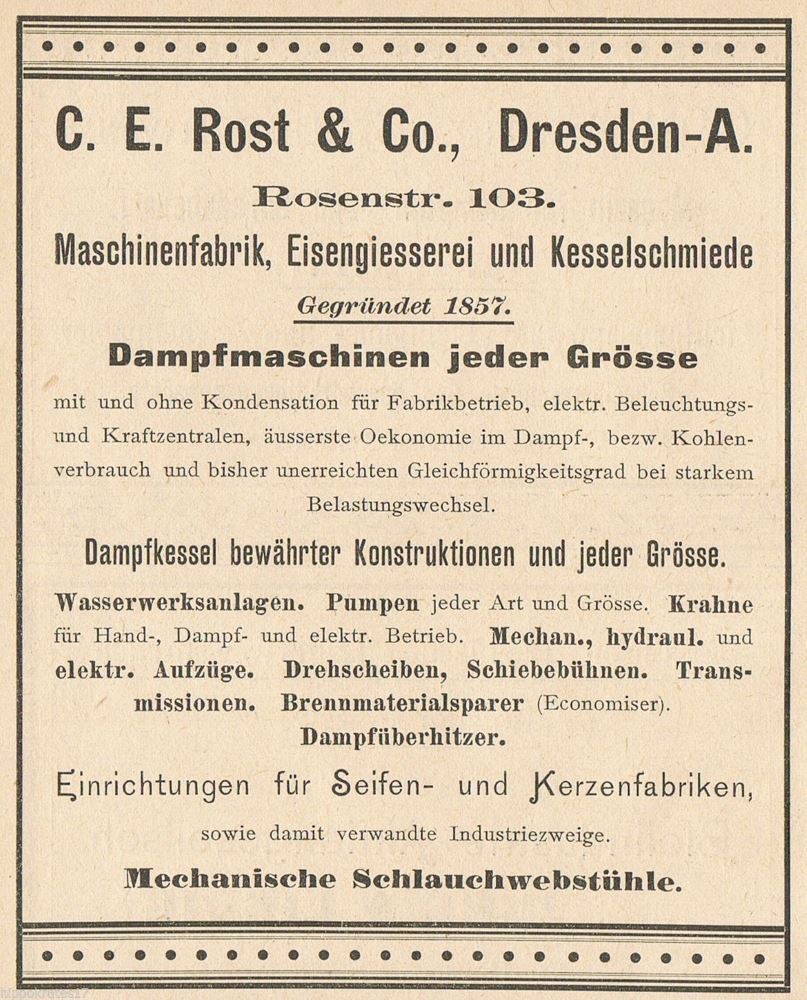 C. E. Rost & Co., Dresden-A.

Rosenstr. 103.

Maschinenfabrik, Eisengiesserei und Kesselschmiede

Gegründet 1857.

Dampfmaschinen jeder Grösse

mit und ohne Kondensation für Fabrikbetrieb, elektr. Beleuchtungs- und Kraftzentralen, äusserste Oekonomie im Dampf-, bezw. Kohlenverbrauch und bisher unerreichten Gleichförmigkeitsgrad bei starkem Belastungswechsel.

Dampfkessel bewährter Konstruktionen und jeder Grösse.

Wasserwerksanlagen. Pumpen jeder Art und Grösse. Krahne für Hand-, Dampf- und elektr. Betrieb. Mechan., hydraul. und elektr. Aufzüge. Drehscheiben, Schiebebühnen. Transmissionen. Brennmaterialsparer (Economiser). Dampfüberhitzer.

Einrichtungen für Seifen- und Kerzenfabriken,

sowie damit verwandte Industriezweige.

Mechanische Schlauchwebstühle.